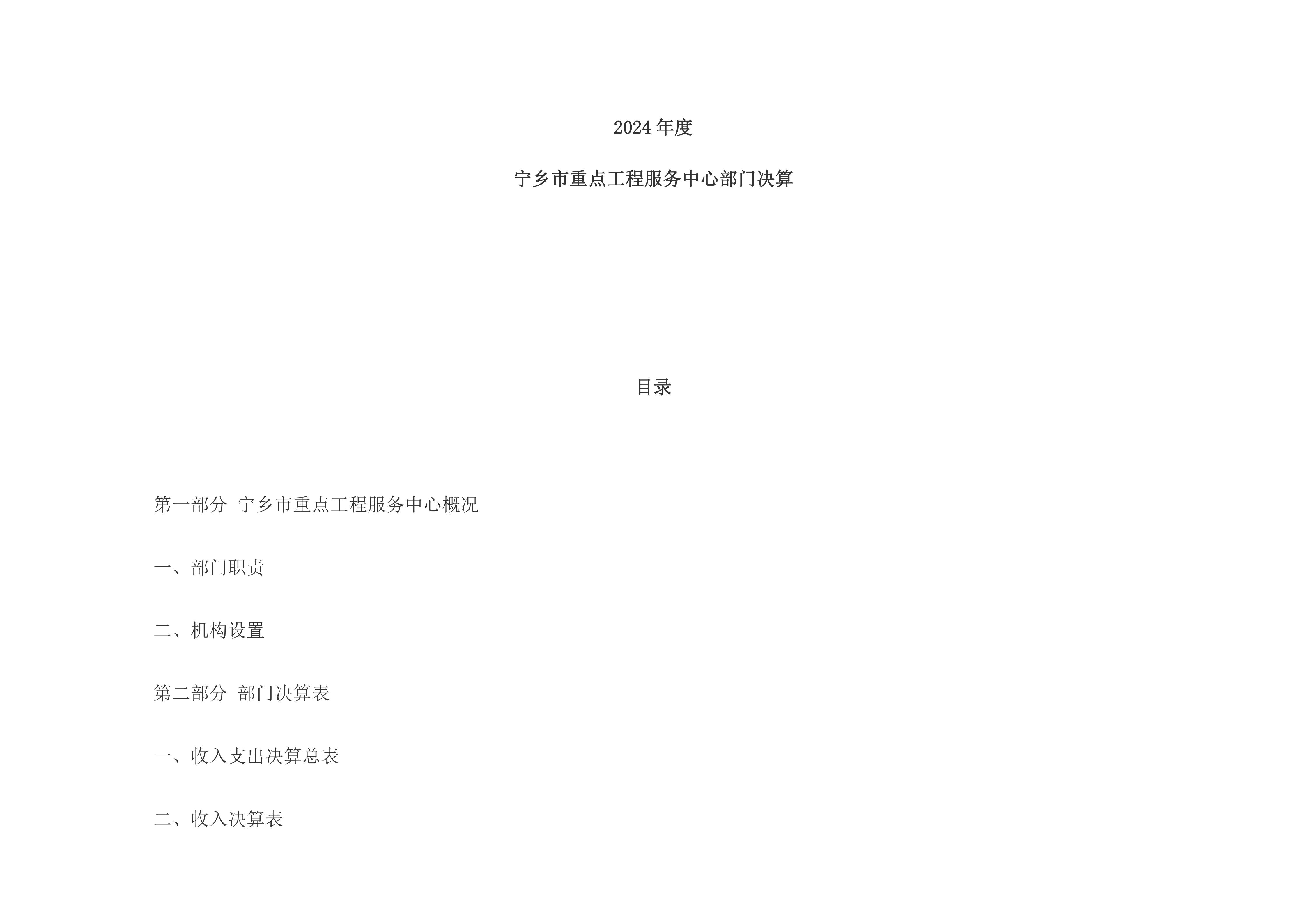 2024年度

宁乡市重点工程服务中心部门决算

目录

第一部分 宁乡市重点工程服务中心概况

一、部门职责

二、机构设置

第二部分 部门决算表

一、收入支出决算总表

二、收入决算表